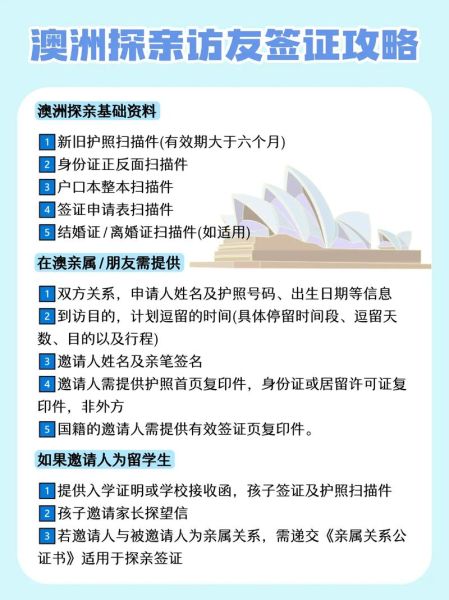 澳洲探亲访友签证攻略

澳洲探亲基础资料

1 新旧护照扫描件(有效期大于六个月)
2 身份证正反面扫描件
3 户口本整本扫描件
4 签证申请表扫描件
5 结婚证 / 离婚证扫描件(如适用)

在澳亲属 / 朋友需提供

1 双方关系，申请人姓名及护照号码、出生日期等信息
2 到访目的，计划逗留的时间(具体停留时间段、逗留天数、目的以及行程)
3 邀请人姓名及亲笔签名
4 邀请人需提供护照首页复印件，身份证或居留许可证复印件，非外方
5 国籍的邀请人需提供有效签证页复印件。

如果邀请人为留学生

1 提供入学证明或学校接收函，孩子签证及护照扫描件
2 孩子邀请家长探望信
3 若邀请人与被邀请人为亲属关系，需递交《亲属关系公证书》适用于探亲签证